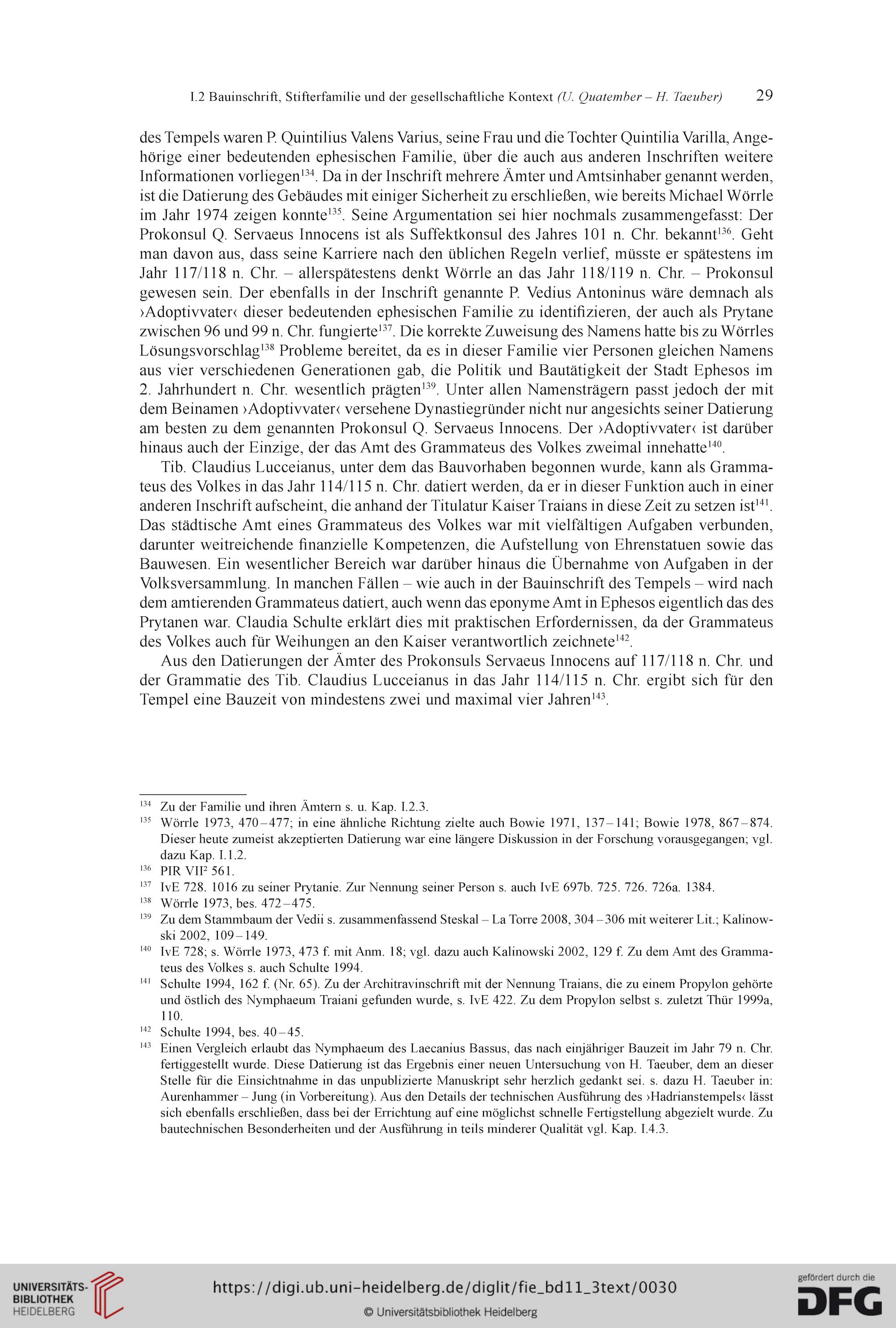 I.2 Bauinschrift, Stifterfamilie und der gesellschaftliche Kontext (U. Quatember – H. Taeuber) 29

des Tempels waren P. Quintilius Valens Varius, seine Frau und die Tochter Quintilia Varilla, Angehörige einer bedeutenden ephesischen Familie, über die auch aus anderen Inschriften weitere Informationen vorliegen$^{134}$. Da in der Inschrift mehrere Ämter und Amtsinhaber genannt werden, ist die Datierung des Gebäudes mit einiger Sicherheit zu erschließen, wie bereits Michael Wörrle im Jahr 1974 zeigen konnte$^{135}$. Seine Argumentation sei hier nochmals zusammengefasst: Der Prokonsul Q. Servaeus Innocens ist als Suffektkonsul des Jahres 101 n. Chr. bekannt$^{136}$. Geht man davon aus, dass seine Karriere nach den üblichen Regeln verlief, müsste er spätestens im Jahr 117/118 n. Chr. – allerspätestens denkt Wörrle an das Jahr 118/119 n. Chr. – Prokonsul gewesen sein. Der ebenfalls in der Inschrift genannte P. Vedius Antoninus wäre demnach als ›Adoptivvater‹ dieser bedeutenden ephesischen Familie zu identifizieren, der auch als Prytane zwischen 96 und 99 n. Chr. fungierte$^{137}$. Die korrekte Zuweisung des Namens hatte bis zu Wörrles Lösungsvorschlag$^{138}$ Probleme bereitet, da es in dieser Familie vier Personen gleichen Namens aus vier verschiedenen Generationen gab, die Politik und Bautätigkeit der Stadt Ephesos im 2. Jahrhundert n. Chr. wesentlich prägten$^{139}$. Unter allen Namensträgern passt jedoch der mit dem Beinamen ›Adoptivvater‹ versehene Dynastiegründer nicht nur angesichts seiner Datierung am besten zu dem genannten Prokonsul Q. Servaeus Innocens. Der ›Adoptivvater‹ ist darüber hinaus auch der Einzige, der das Amt des Grammateus des Volkes zweimal innehatte$^{140}$.

Tib. Claudius Lucceianus, unter dem das Bauvorhaben begonnen wurde, kann als Grammateus des Volkes in das Jahr 114/115 n. Chr. datiert werden, da er in dieser Funktion auch in einer anderen Inschrift aufscheint, die anhand der Titulatur Kaiser Traians in diese Zeit zu setzen ist$^{141}$. Das städtische Amt eines Grammateus des Volkes war mit vielfältigen Aufgaben verbunden, darunter weitreichende finanzielle Kompetenzen, die Aufstellung von Ehrenstatuen sowie das Bauwesen. Ein wesentlicher Bereich war darüber hinaus die Übernahme von Aufgaben in der Volksversammlung. In manchen Fällen – wie auch in der Bauinschrift des Tempels – wird nach dem amtierenden Grammateus datiert, auch wenn das eponyme Amt in Ephesos eigentlich das des Prytanen war. Claudia Schulte erklärt dies mit praktischen Erfordernissen, da der Grammateus des Volkes auch für Weihungen an den Kaiser verantwortlich zeichnete$^{142}$.

Aus den Datierungen der Ämter des Prokonsuls Servaeus Innocens auf 117/118 n. Chr. und der Grammatie des Tib. Claudius Lucceianus in das Jahr 114/115 n. Chr. ergibt sich für den Tempel eine Bauzeit von mindestens zwei und maximal vier Jahren$^{143}$.

$^{134}$ Zu der Familie und ihren Ämtern s. u. Kap. I.2.3.
$^{135}$ Wörrle 1973, 470–477; in eine ähnliche Richtung zielte auch Bowie 1971, 137–141; Bowie 1978, 867–874. Dieser heute zumeist akzeptierten Datierung war eine längere Diskussion in der Forschung vorausgegangen; vgl. dazu Kap. I.1.2.
$^{136}$ PIR VII² 561.
$^{137}$ IvE 728. 1016 zu seiner Prytanie. Zur Nennung seiner Person s. auch IvE 697b. 725. 726. 726a. 1384.
$^{138}$ Wörrle 1973, bes. 472–475.
$^{139}$ Zu dem Stammbaum der Vedii s. zusammenfassend Steskal – La Torre 2008, 304–306 mit weiterer Lit.; Kalinowski 2002, 109–149.
$^{140}$ IvE 728; s. Wörrle 1973, 473 f. mit Anm. 18; vgl. dazu auch Kalinowski 2002, 129 f. Zu dem Amt des Grammateus des Volkes s. auch Schulte 1994.
$^{141}$ Schulte 1994, 162 f. (Nr. 65). Zu der Architravinschrift mit der Nennung Traians, die zu einem Propylon gehörte und östlich des Nymphaeum Traiani gefunden wurde, s. IvE 422. Zu dem Propylon selbst s. zuletzt Thür 1999a, 110.
$^{142}$ Schulte 1994, bes. 40–45.
$^{143}$ Einen Vergleich erlaubt das Nymphaeum des Laecanius Bassus, das nach einjähriger Bauzeit im Jahr 79 n. Chr. fertiggestellt wurde. Diese Datierung ist das Ergebnis einer neuen Untersuchung von H. Taeuber, dem an dieser Stelle für die Einsichtnahme in das unpublizierte Manuskript sehr herzlich gedankt sei. s. dazu H. Taeuber in: Aurenhammer – Jung (in Vorbereitung). Aus den Details der technischen Ausführung des ›Hadrianstempels‹ lässt sich ebenfalls erschließen, dass bei der Errichtung auf eine möglichst schnelle Fertigstellung abgezielt wurde. Zu bautechnischen Besonderheiten und der Ausführung in teils minderer Qualität vgl. Kap. I.4.3.

UNIVERSITÄTS-BIBLIOTHEK HEIDELBERG
https://digi.ub.uni-heidelberg.de/diglit/fie_bd11_3text/0030
© Universitätsbibliothek Heidelberg
gefördert durch die DFG